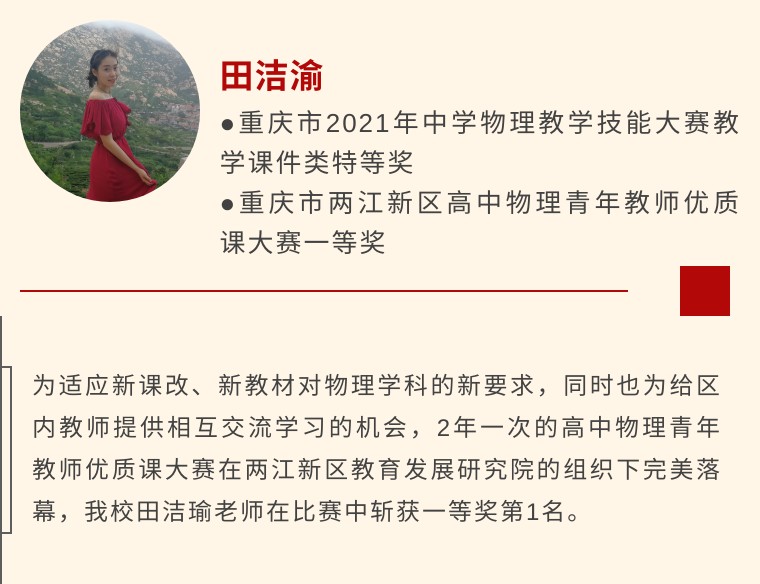 田洁渝

●重庆市2021年中学物理教学技能大赛教学课件类特等奖

●重庆市两江新区高中物理青年教师优质课大赛一等奖

为适应新课改、新教材对物理学科的新要求，同时也为给区内教师提供相互交流学习的机会，2年一次的高中物理青年教师优质课大赛在两江新区教育发展研究院的组织下完美落幕，我校田洁瑜老师在比赛中斩获一等奖第1名。